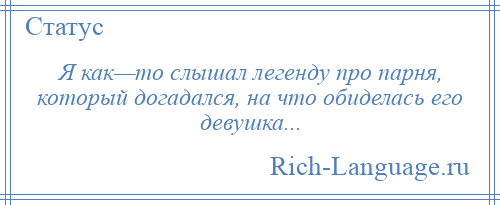 Статус

Я как—то слышал легенду про парня, который догадался, на что обиделась его девушка...

Rich-Language.ru